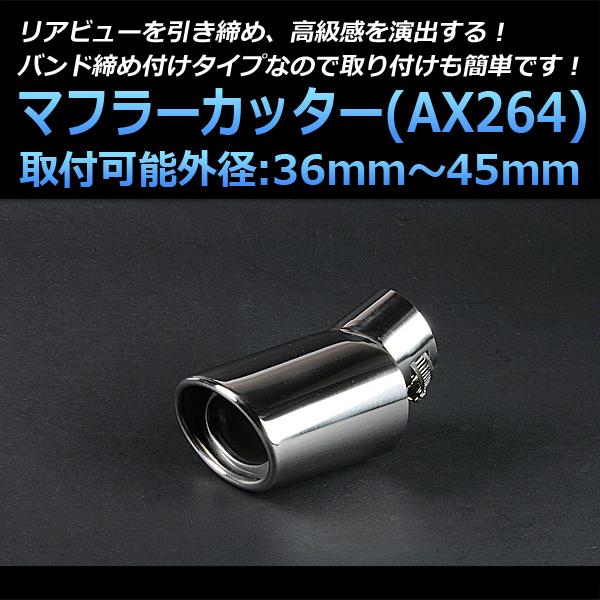 リアビューを引き締め、高級感を演出する！
バンド締め付けタイプなので取り付けも簡単です！

マフラーカッター(AX264)
取付可能外径:36mm～45mm